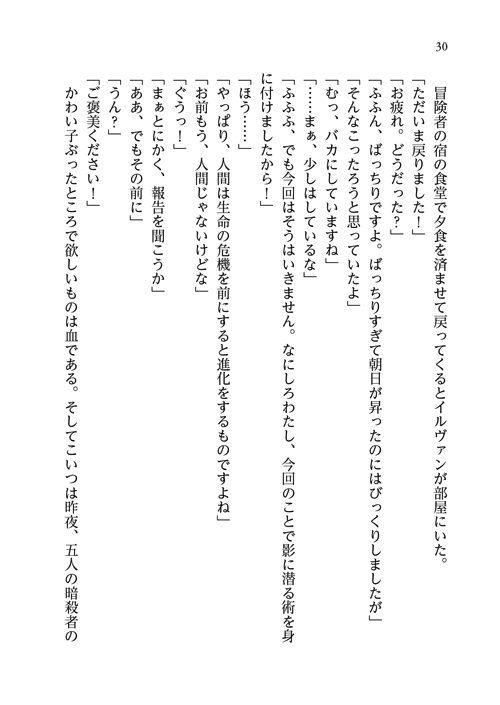 30

冒険者の宿の食堂で夕食を済ませて戻ってくるとイルヴァンが部屋にいた。

「ただいま戻りました！」

「お疲れ。どうだった？」

「ふふん、ばっちりですよ。ばっちりすぎて朝日が昇ったのにはびっくりしましたが」

「そんなこったろうと思っていたよ」

「むっ、バカにしていますね」

「……まぁ、少しはしているな」

「ふふふ、でも今回はそうはいきません。なにしろわたし、今回のことで影に潜る術を身に付けましたから！」

「ほう……」

「やっぱり、人間は生命の危機を前にすると進化をするものですよね」

「お前もう、人間じゃないけどな」

「ぐうっ！」

「まぁとにかく、報告を聞こうか」

「ああ、でもその前に」

「うん？」

「ご褒美ください！」

かわい子ぶったところで欲しいものは血である。そしてこいつは昨夜、五人の暗殺者の